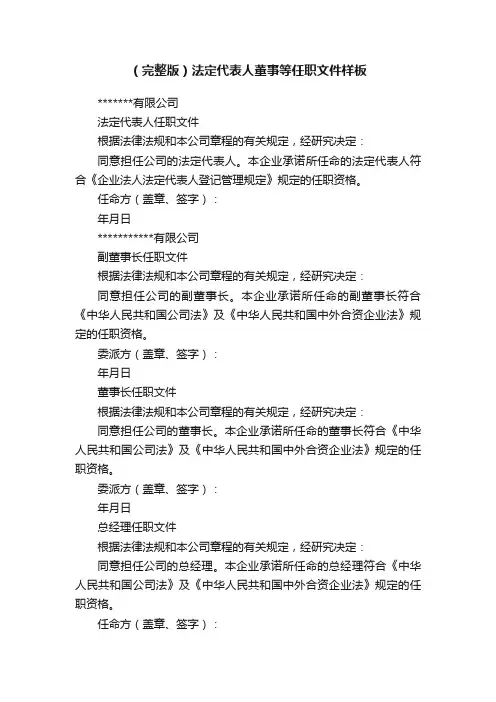 （完整版）法定代表人董事等任职文件样板

*******有限公司

法定代表人任职文件

根据法律法规和本公司章程的有关规定，经研究决定：

同意担任公司的法定代表人。本企业承诺所任命的法定代表人符合《企业法人法定代表人登记管理规定》规定的任职资格。

任命方（盖章、签字）：

年月日

***********有限公司

副董事长任职文件

根据法律法规和本公司章程的有关规定，经研究决定：

同意担任公司的副董事长。本企业承诺所任命的副董事长符合《中华人民共和国公司法》及《中华人民共和国中外合资企业法》规定的任职资格。

委派方（盖章、签字）：

年月日

董事长任职文件

根据法律法规和本公司章程的有关规定，经研究决定：

同意担任公司的董事长。本企业承诺所任命的董事长符合《中华人民共和国公司法》及《中华人民共和国中外合资企业法》规定的任职资格。

委派方（盖章、签字）：

年月日

总经理任职文件

根据法律法规和本公司章程的有关规定，经研究决定：

同意担任公司的总经理。本企业承诺所任命的总经理符合《中华人民共和国公司法》及《中华人民共和国中外合资企业法》规定的任职资格。

任命方（盖章、签字）：